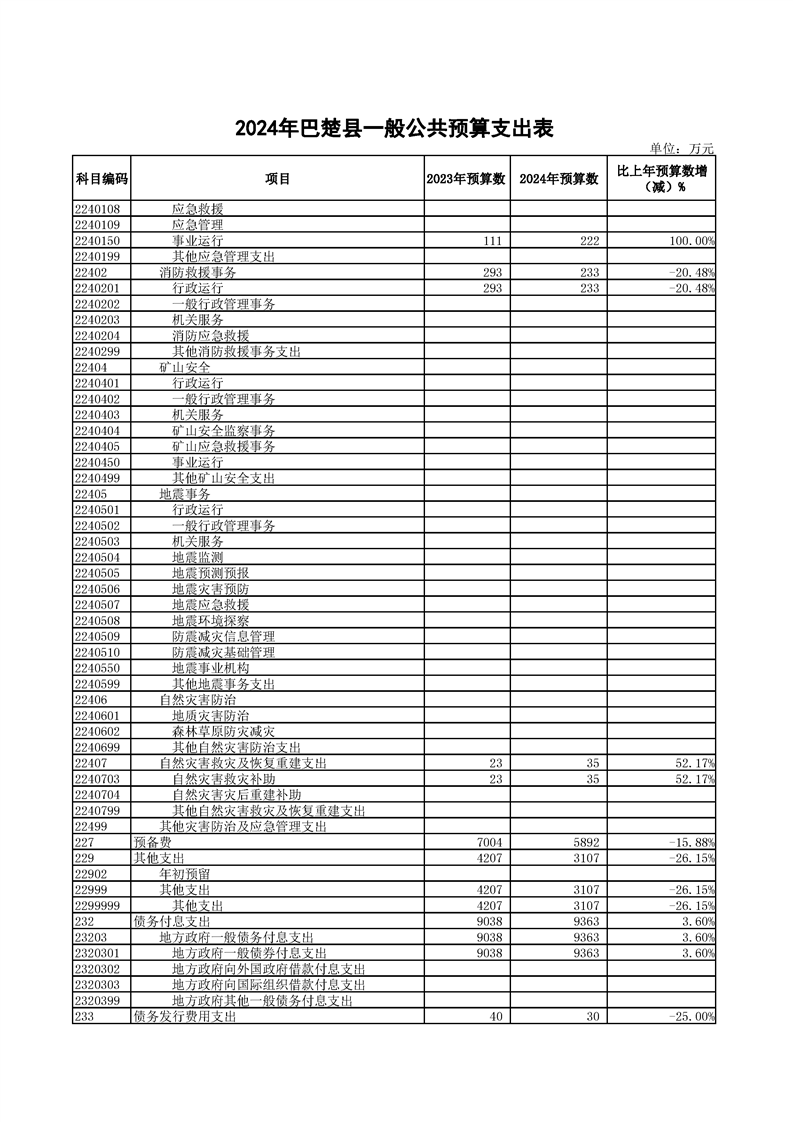 2024年巴楚县一般公共预算支出表

单位：万元

| 科目编码 | 项目 | 2023年预算数 | 2024年预算数 | 比上年预算数增（减）% |
|---|---|---|---|---|
| 2240108 | 应急救援 | | | |
| 2240109 | 应急管理 | | | |
| 2240150 | 事业运行 | 111 | 222 | 100.00% |
| 2240199 | 其他应急管理支出 | | | |
| 22402 | 消防救援事务 | 293 | 233 | -20.48% |
| 2240201 | 行政运行 | 293 | 233 | -20.48% |
| 2240202 | 一般行政管理事务 | | | |
| 2240203 | 机关服务 | | | |
| 2240204 | 消防应急救援 | | | |
| 2240299 | 其他消防救援事务支出 | | | |
| 22404 | 矿山安全 | | | |
| 2240401 | 行政运行 | | | |
| 2240402 | 一般行政管理事务 | | | |
| 2240403 | 机关服务 | | | |
| 2240404 | 矿山安全监察事务 | | | |
| 2240405 | 矿山应急救援事务 | | | |
| 2240450 | 事业运行 | | | |
| 2240499 | 其他矿山安全支出 | | | |
| 22405 | 地震事务 | | | |
| 2240501 | 行政运行 | | | |
| 2240502 | 一般行政管理事务 | | | |
| 2240503 | 机关服务 | | | |
| 2240504 | 地震监测 | | | |
| 2240505 | 地震预测预报 | | | |
| 2240506 | 地震灾害预防 | | | |
| 2240507 | 地震应急救援 | | | |
| 2240508 | 地震环境探察 | | | |
| 2240509 | 防震减灾信息管理 | | | |
| 2240510 | 防震减灾基础管理 | | | |
| 2240550 | 地震事业机构 | | | |
| 2240599 | 其他地震事务支出 | | | |
| 22406 | 自然灾害防治 | | | |
| 2240601 | 地质灾害防治 | | | |
| 2240602 | 森林草原防灾减灾 | | | |
| 2240699 | 其他自然灾害防治支出 | | | |
| 22407 | 自然灾害救灾及恢复重建支出 | 23 | 35 | 52.17% |
| 2240703 | 自然灾害救灾补助 | 23 | 35 | 52.17% |
| 2240704 | 自然灾害灾后重建补助 | | | |
| 2240799 | 其他自然灾害救灾及恢复重建支出 | | | |
| 22499 | 其他灾害防治及应急管理支出 | | | |
| 227 | 预备费 | 7004 | 5892 | -15.88% |
| 229 | 其他支出 | 4207 | 3107 | -26.15% |
| 22902 | 年初预留 | | | |
| 22999 | 其他支出 | 4207 | 3107 | -26.15% |
| 2299999 | 其他支出 | 4207 | 3107 | -26.15% |
| 232 | 债务付息支出 | 9038 | 9363 | 3.60% |
| 23203 | 地方政府一般债务付息支出 | 9038 | 9363 | 3.60% |
| 2320301 | 地方政府一般债券付息支出 | 9038 | 9363 | 3.60% |
| 2320302 | 地方政府向外国政府借款付息支出 | | | |
| 2320303 | 地方政府向国际组织借款付息支出 | | | |
| 2320399 | 地方政府其他一般债务付息支出 | | | |
| 233 | 债务发行费用支出 | 40 | 30 | -25.00% |